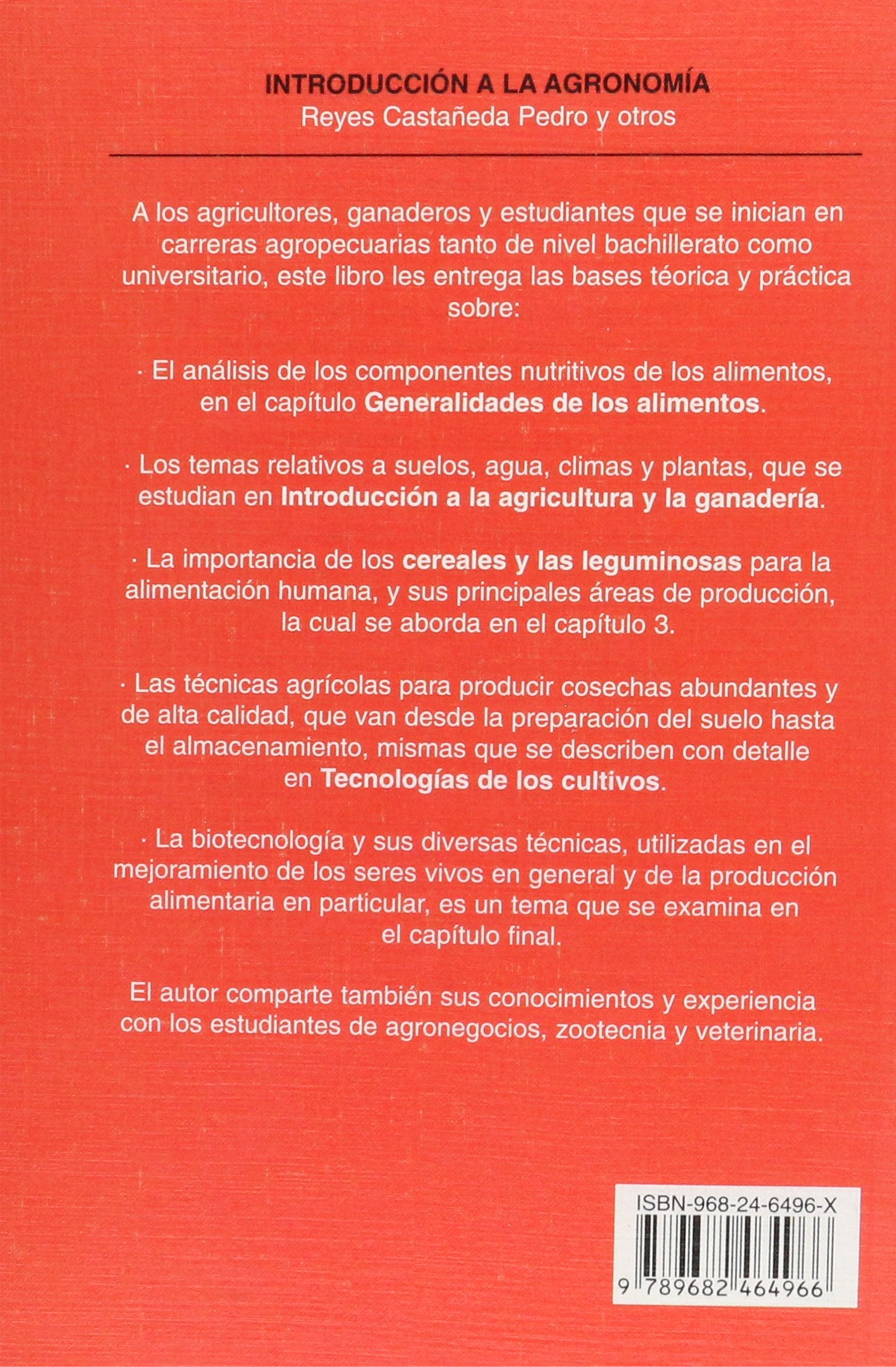 INTRODUCCIÓN A LA AGRONOMÍA
Reyes Castañeda Pedro y otros

A los agricultores, ganaderos y estudiantes que se inician en carreras agropecuarias tanto de nivel bachillerato como universitario, este libro les entrega las bases téorica y práctica sobre:

· El análisis de los componentes nutritivos de los alimentos, en el capítulo Generalidades de los alimentos.

· Los temas relativos a suelos, agua, climas y plantas, que se estudian en Introducción a la agricultura y la ganadería.

· La importancia de los cereales y las leguminosas para la alimentación humana, y sus principales áreas de producción, la cual se aborda en el capítulo 3.

· Las técnicas agrícolas para producir cosechas abundantes y de alta calidad, que van desde la preparación del suelo hasta el almacenamiento, mismas que se describen con detalle en Tecnologías de los cultivos.

· La biotecnología y sus diversas técnicas, utilizadas en el mejoramiento de los seres vivos en general y de la producción alimentaria en particular, es un tema que se examina en el capítulo final.

El autor comparte también sus conocimientos y experiencia con los estudiantes de agronegocios, zootecnia y veterinaria.

ISBN-968-24-6496-X
9 789682 464966